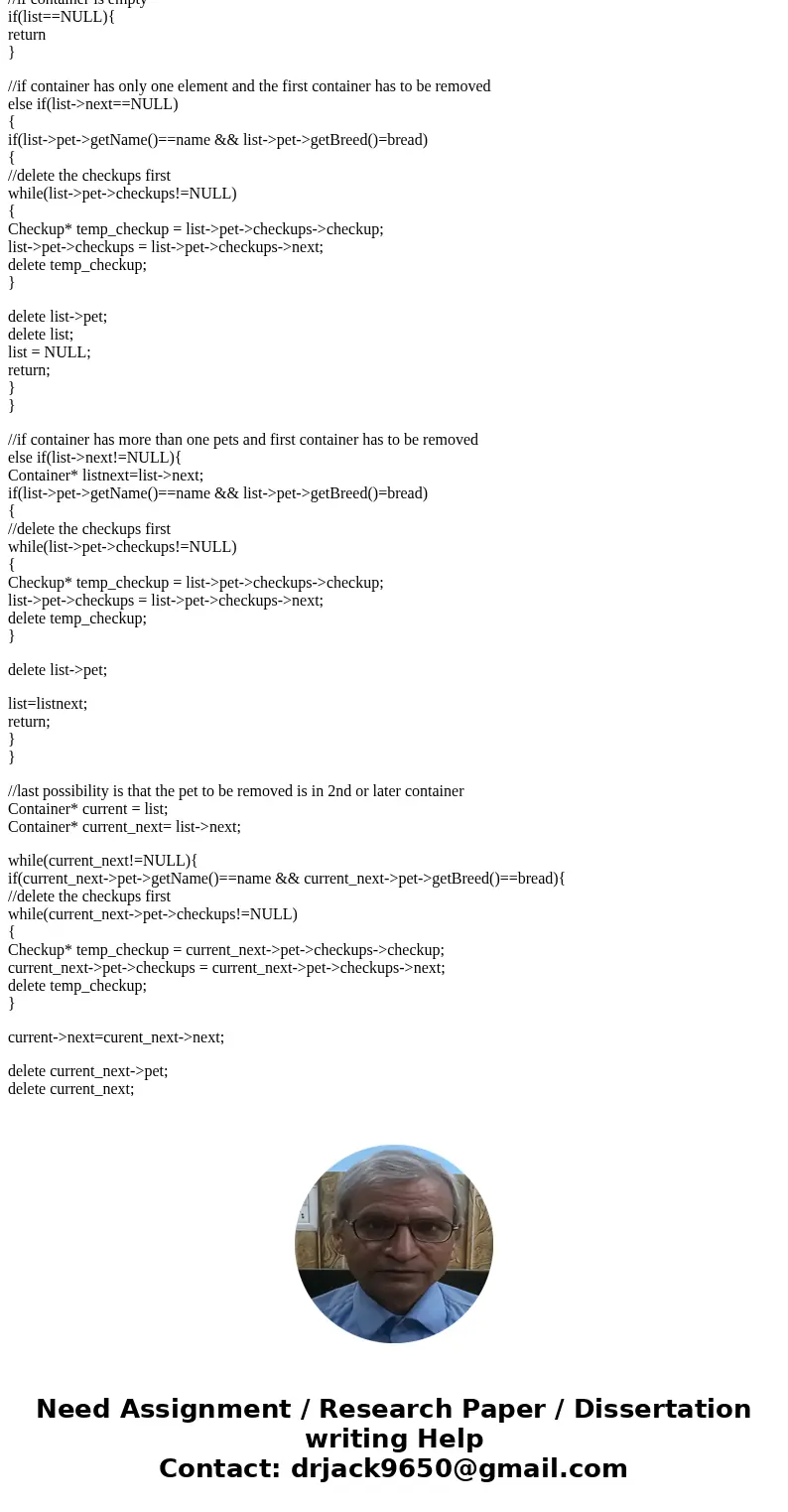 //if container is empty
if(list==NULL){
return
}

//if container has only one element and the first container has to be removed
else if(list->next==NULL)
{
if(list->pet->getName()==name && list->pet->getBreed()=bread)
{
//delete the checkups first
while(list->pet->checkups!=NULL)
{
Checkup* temp_checkup = list->pet->checkups->checkup;
list->pet->checkups = list->pet->checkups->next;
delete temp_checkup;
}

delete list->pet;
delete list;
list = NULL;
return;
}
}

//if container has more than one pets and first container has to be removed
else if(list->next!=NULL){
Container* listnext=list->next;
if(list->pet->getName()==name && list->pet->getBreed()=bread)
{
//delete the checkups first
while(list->pet->checkups!=NULL)
{
Checkup* temp_checkup = list->pet->checkups->checkup;
list->pet->checkups = list->pet->checkups->next;
delete temp_checkup;
}

delete list->pet;

list=listnext;
return;
}
}

//last possibility is that the pet to be removed is in 2nd or later container
Container* current = list;
Container* current_next= list->next;

while(current_next!=NULL){
if(current_next->pet->getName()==name && current_next->pet->getBreed()==bread){
//delete the checkups first
while(current_next->pet->checkups!=NULL)
{
Checkup* temp_checkup = current_next->pet->checkups->checkup;
current_next->pet->checkups = current_next->pet->checkups->next;
delete temp_checkup;
}

current->next=curent_next->next;

delete current_next->pet;
delete current_next;

Need Assignment / Research Paper / Dissertation writing Help
Contact: drjack9650@gmail.com